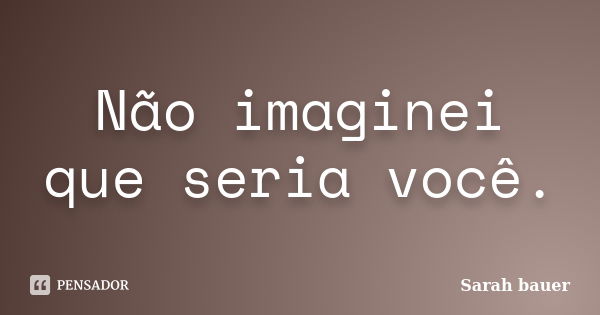 Não imaginei que seria você.

PENSADOR

Sarah bauer